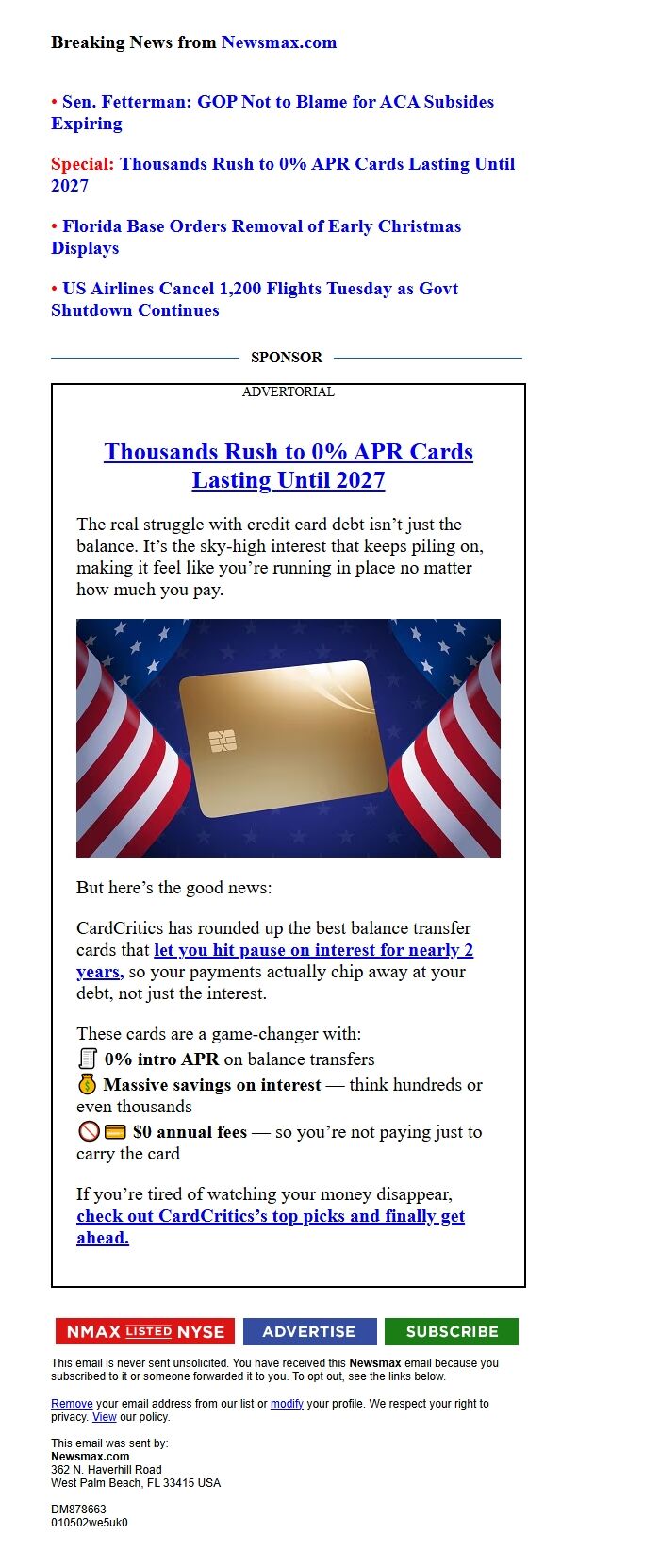 Breaking News from Newsmax.com

• Sen. Fetterman: GOP Not to Blame for ACA Subsides Expiring

Special: Thousands Rush to 0% APR Cards Lasting Until 2027

• Florida Base Orders Removal of Early Christmas Displays

• US Airlines Cancel 1,200 Flights Tuesday as Govt Shutdown Continues

SPONSOR

ADVERTORIAL

Thousands Rush to 0% APR Cards Lasting Until 2027

The real struggle with credit card debt isn't just the balance. It's the sky-high interest that keeps piling on, making it feel like you're running in place no matter how much you pay.

But here's the good news:

CardCritics has rounded up the best balance transfer cards that let you hit pause on interest for nearly 2 years, so your payments actually chip away at your debt, not just the interest.

These cards are a game-changer with:
🧾 0% intro APR on balance transfers
💰 Massive savings on interest — think hundreds or even thousands
🚫💳 $0 annual fees — so you're not paying just to carry the card

If you're tired of watching your money disappear, check out CardCritics's top picks and finally get ahead.

NMAX LISTED NYSE ADVERTISE SUBSCRIBE

This email is never sent unsolicited. You have received this Newsmax email because you subscribed to it or someone forwarded it to you. To opt out, see the links below.

Remove your email address from our list or modify your profile. We respect your right to privacy. View our policy.

This email was sent by:
Newsmax.com
362 N. Haverhill Road
West Palm Beach, FL 33415 USA

DM878663
010502we5uk0